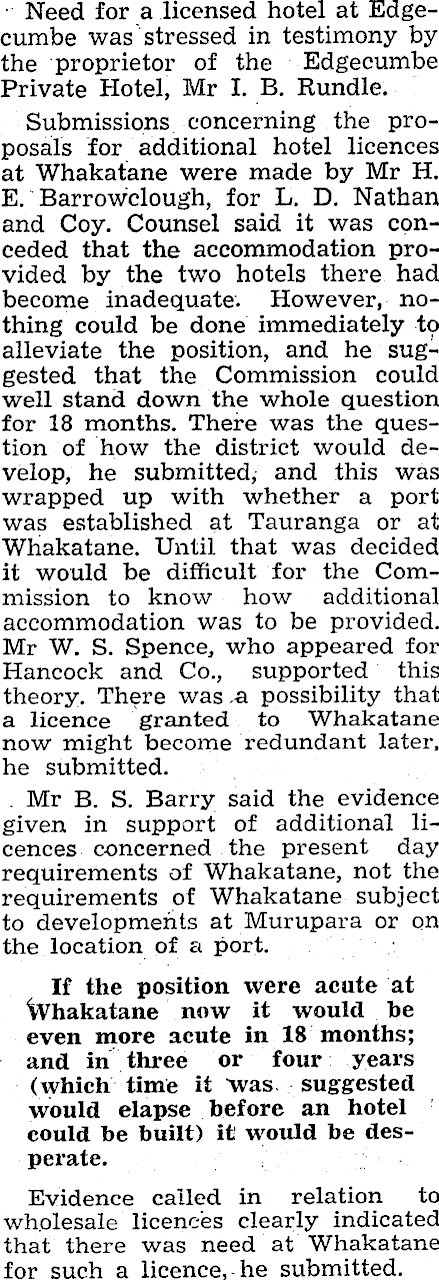 Need for a licensed hotel at Edgecumbe was stressed in testimony by the proprietor of the Edgecumbe Private Hotel, Mr I. B. Rundle.

Submissions concerning the proposals for additional hotel licences at Whakatane were made by Mr H. E. Barrowclough, for L. D. Nathan and Coy. Counsel said it was conceded that the accommodation provided by the two hotels there had become inadequate. However, nothing could be done immediately to alleviate the position, and he suggested that the Commission could well stand down the whole question for 18 months. There was the question of how the district would develop, he submitted, and this was wrapped up with whether a port was established at Tauranga or at Whakatane. Until that was decided it would be difficult for the Commission to know how additional accommodation was to be provided. Mr W. S. Spence, who appeared for Hancock and Co., supported this theory. There was a possibility that a licence granted to Whakatane now might become redundant later, he submitted.

Mr B. S. Barry said the evidence given in support of additional licences concerned the present day requirements of Whakatane, not the requirements of Whakatane subject to developments at Murupara or on the location of a port.

If the position were acute at Whakatane now it would be even more acute in 18 months; and in three or four years (which time it was suggested would elapse before an hotel could be built) it would be desperate.

Evidence called in relation to wholesale licences clearly indicated that there was need at Whakatane for such a licence, he submitted.